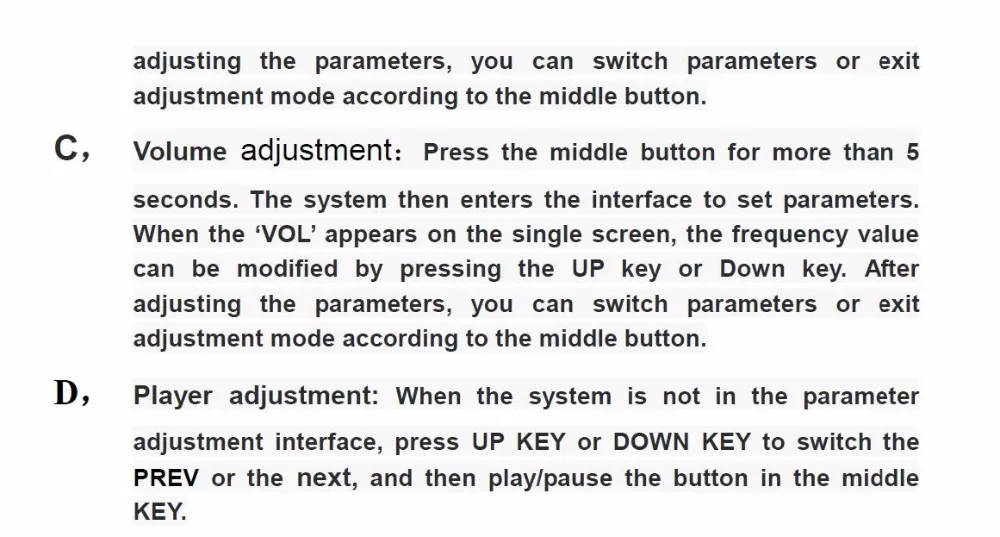 adjusting the parameters, you can switch parameters or exit adjustment mode according to the middle button.

C， Volume adjustment： Press the middle button for more than 5 seconds. The system then enters the interface to set parameters. When the 'VOL' appears on the single screen, the frequency value can be modified by pressing the UP key or Down key. After adjusting the parameters, you can switch parameters or exit adjustment mode according to the middle button.

D， Player adjustment: When the system is not in the parameter adjustment interface, press UP KEY or DOWN KEY to switch the PREV or the next, and then play/pause the button in the middle KEY.